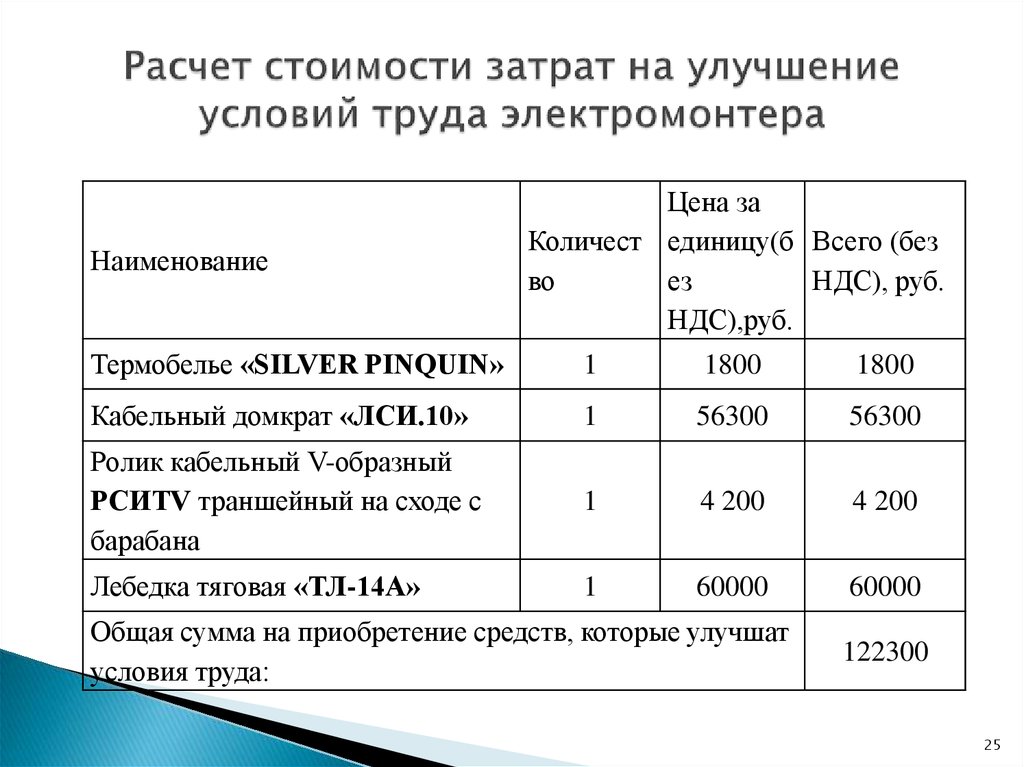 Расчет стоимости затрат на улучшение условий труда электромонтера

| Наименование | Количество | Цена за единицу(без НДС),руб. | Всего (без НДС), руб. |
|---|---|---|---|
| Термобелье «SILVER PINQUIN» | 1 | 1800 | 1800 |
| Кабельный домкрат «ЛСИ.10» | 1 | 56300 | 56300 |
| Ролик кабельный V-образный РСИТV траншейный на сходе с барабана | 1 | 4 200 | 4 200 |
| Лебедка тяговая «ТЛ-14А» | 1 | 60000 | 60000 |
| Общая сумма на приобретение средств, которые улучшат условия труда: | | | 122300 |

25